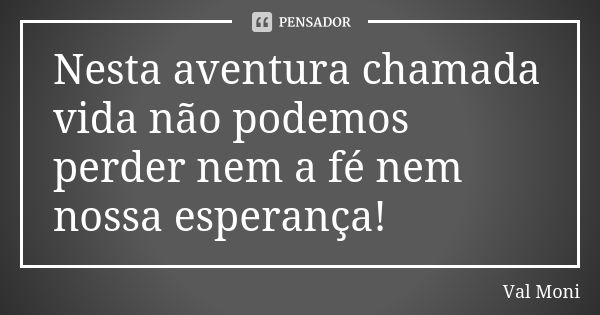 PENSADOR

Nesta aventura chamada vida não podemos perder nem a fé nem nossa esperança!

Val Moni